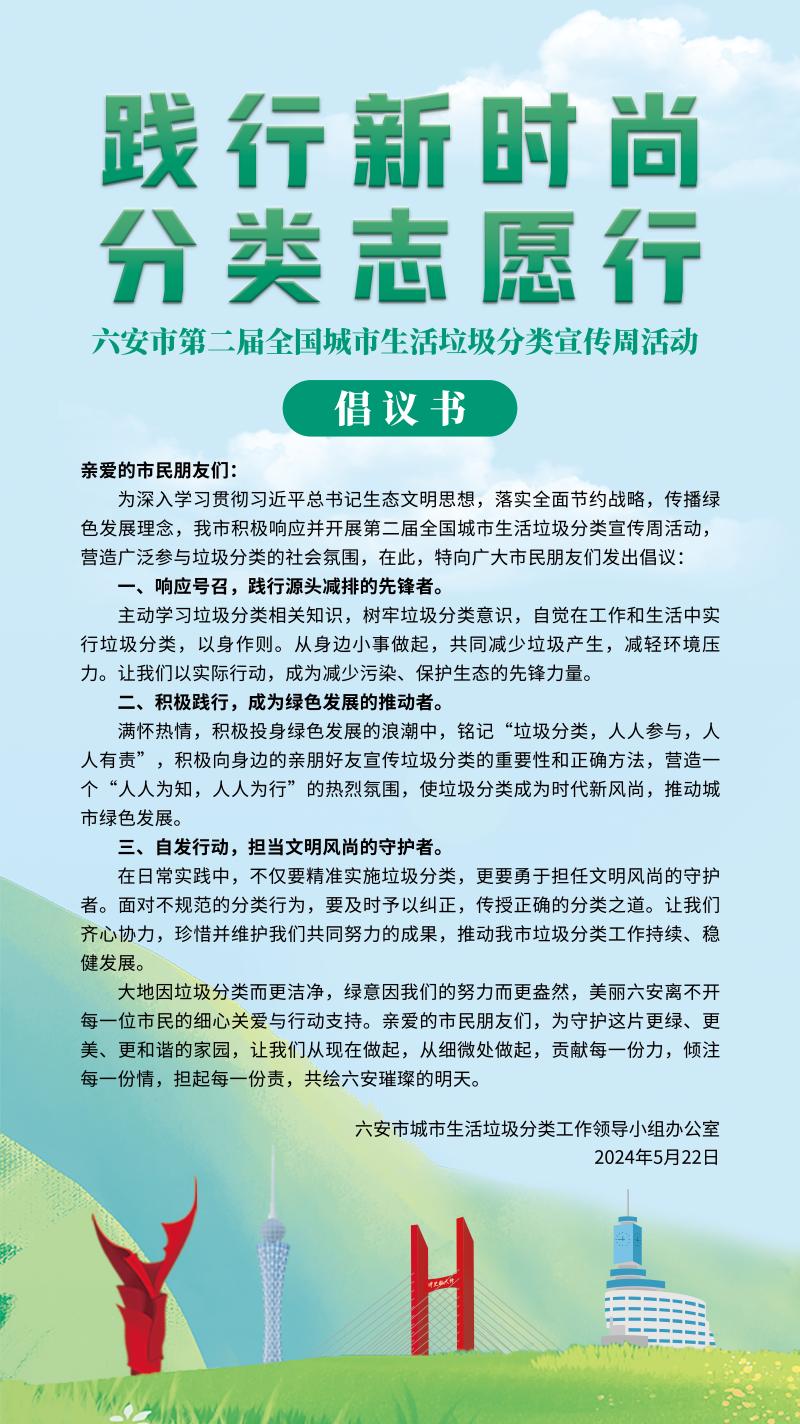 践行新时尚
分类志愿行

六安市第二届全国城市生活垃圾分类宣传周活动

倡议书

亲爱的市民朋友们：

为深入学习贯彻习近平总书记生态文明思想，落实全面节约战略，传播绿色发展理念，我市积极响应并开展第二届全国城市生活垃圾分类宣传周活动，营造广泛参与垃圾分类的社会氛围，在此，特向广大市民朋友们发出倡议：

一、响应号召，践行源头减排的先锋者。

主动学习垃圾分类相关知识，树牢垃圾分类意识，自觉在工作和生活中实行垃圾分类，以身作则。从身边小事做起，共同减少垃圾产生，减轻环境压力。让我们以实际行动，成为减少污染、保护生态的先锋力量。

二、积极践行，成为绿色发展的推动者。

满怀热情，积极投身绿色发展的浪潮中，铭记“垃圾分类，人人参与，人人有责”，积极向身边的亲朋好友宣传垃圾分类的重要性和正确方法，营造一个“人人为知，人人为行”的热烈氛围，使垃圾分类成为时代新风尚，推动城市绿色发展。

三、自发行动，担当文明风尚的守护者。

在日常实践中，不仅要精准实施垃圾分类，更要勇于担任文明风尚的守护者。面对不规范的分类行为，要及时予以纠正，传授正确的分类之道。让我们齐心协力，珍惜并维护我们共同努力的成果，推动我市垃圾分类工作持续、稳健发展。

大地因垃圾分类而更洁净，绿意因我们的努力而更盎然，美丽六安离不开每一位市民的细心关爱与行动支持。亲爱的市民朋友们，为守护这片更绿、更美、更和谐的家园，让我们从现在做起，从细微处做起，贡献每一份力，倾注每一份情，担起每一份责，共绘六安璀璨的明天。

六安市城市生活垃圾分类工作领导小组办公室
2024年5月22日